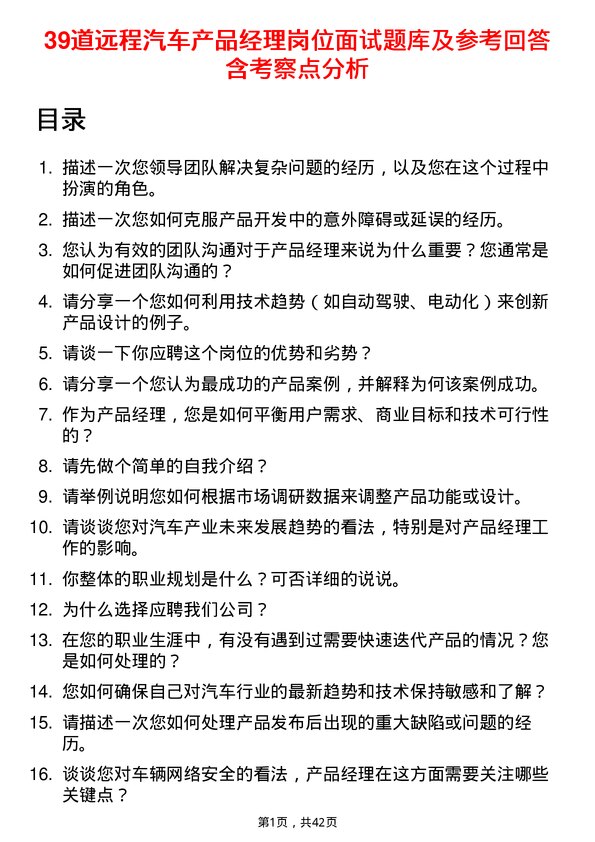 39道远程汽车产品经理岗位面试题库及参考回答含考察点分析

目录

1. 描述一次您领导团队解决复杂问题的经历，以及您在这个过程中扮演的角色。
2. 描述一次您如何克服产品开发中的意外障碍或延误的经历。
3. 您认为有效的团队沟通对于产品经理来说为什么重要？您通常是如何促进团队沟通的？
4. 请分享一个您如何利用技术趋势（如自动驾驶、电动化）来创新产品设计的例子。
5. 请谈一下你应聘这个岗位的优势和劣势？
6. 请分享一个您认为最成功的产品案例，并解释为何该案例成功。
7. 作为产品经理，您是如何平衡用户需求、商业目标和技术可行性的？
8. 请先做个简单的自我介绍？
9. 请举例说明您如何根据市场调研数据来调整产品功能或设计。
10. 请谈谈您对汽车产业未来发展趋势的看法，特别是对产品经理工作的影响。
11. 你整体的职业规划是什么？可否详细的说说。
12. 为什么选择应聘我们公司？
13. 在您的职业生涯中，有没有遇到过需要快速迭代产品的情况？您是如何处理的？
14. 您如何确保自己对汽车行业的最新趋势和技术保持敏感和了解？
15. 请描述一次您如何处理产品发布后出现的重大缺陷或问题的经历。
16. 谈谈您对车辆网络安全的看法，产品经理在这方面需要关注哪些关键点？

第1页，共42页